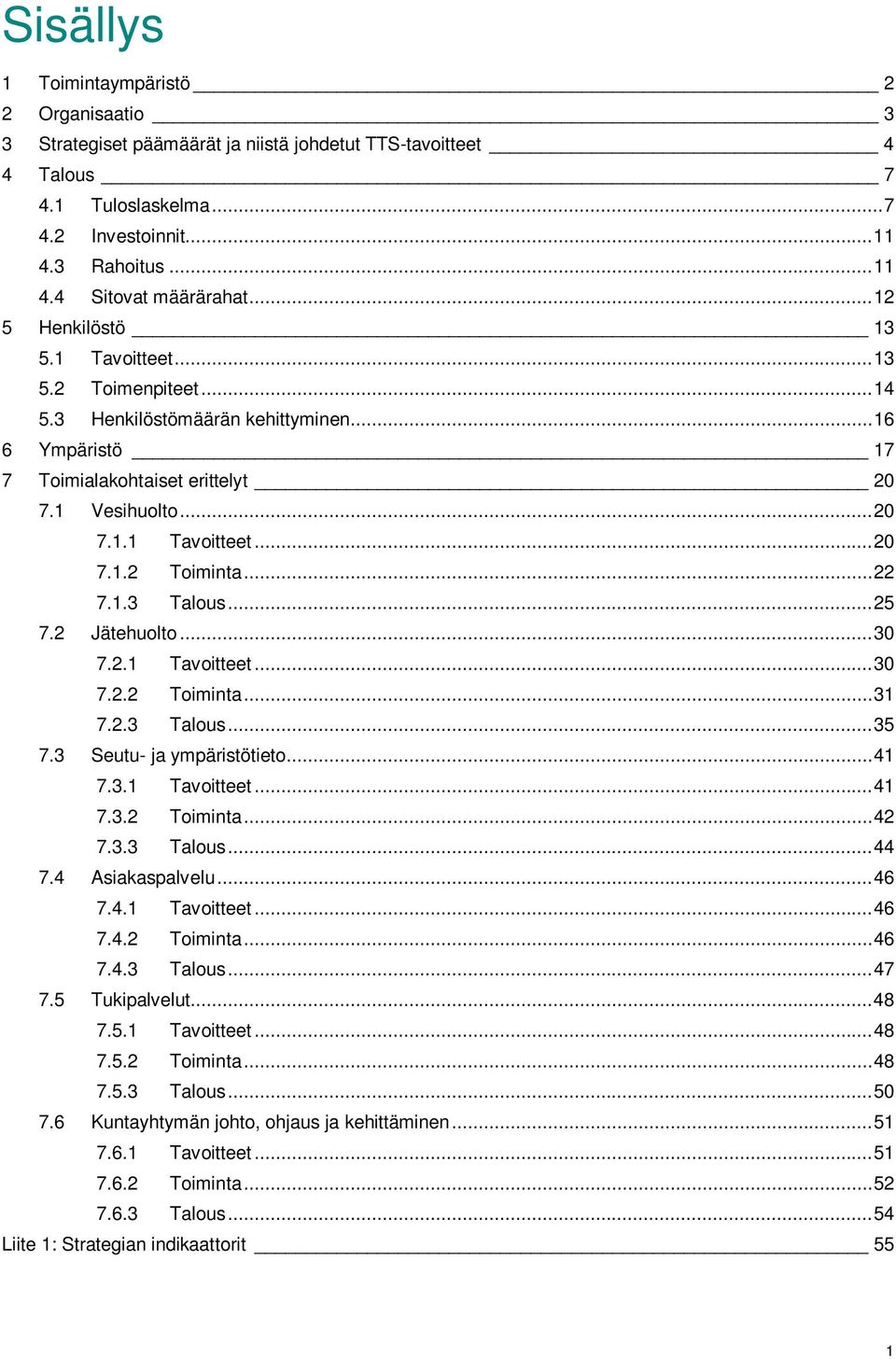 Sisällys

1 Toimintaympäristö 2
2 Organisaatio 3
3 Strategiset päämäärät ja niistä johdetut TTS-tavoitteet 4
4 Talous 7
4.1 Tuloslaskelma 7
4.2 Investoinnit 11
4.3 Rahoitus 11
4.4 Sitovat määrärahat 12
5 Henkilöstö 13
5.1 Tavoitteet 13
5.2 Toimenpiteet 14
5.3 Henkilöstömäärän kehittyminen 16
6 Ympäristö 17
7 Toimialakohtaiset erittelyt 20
7.1 Vesihuolto 20
7.1.1 Tavoitteet 20
7.1.2 Toiminta 22
7.1.3 Talous 25
7.2 Jätehuolto 30
7.2.1 Tavoitteet 30
7.2.2 Toiminta 31
7.2.3 Talous 35
7.3 Seutu- ja ympäristötieto 41
7.3.1 Tavoitteet 41
7.3.2 Toiminta 42
7.3.3 Talous 44
7.4 Asiakaspalvelu 46
7.4.1 Tavoitteet 46
7.4.2 Toiminta 46
7.4.3 Talous 47
7.5 Tukipalvelut 48
7.5.1 Tavoitteet 48
7.5.2 Toiminta 48
7.5.3 Talous 50
7.6 Kuntayhtymän johto, ohjaus ja kehittäminen 51
7.6.1 Tavoitteet 51
7.6.2 Toiminta 52
7.6.3 Talous 54
Liite 1: Strategian indikaattorit 55

1